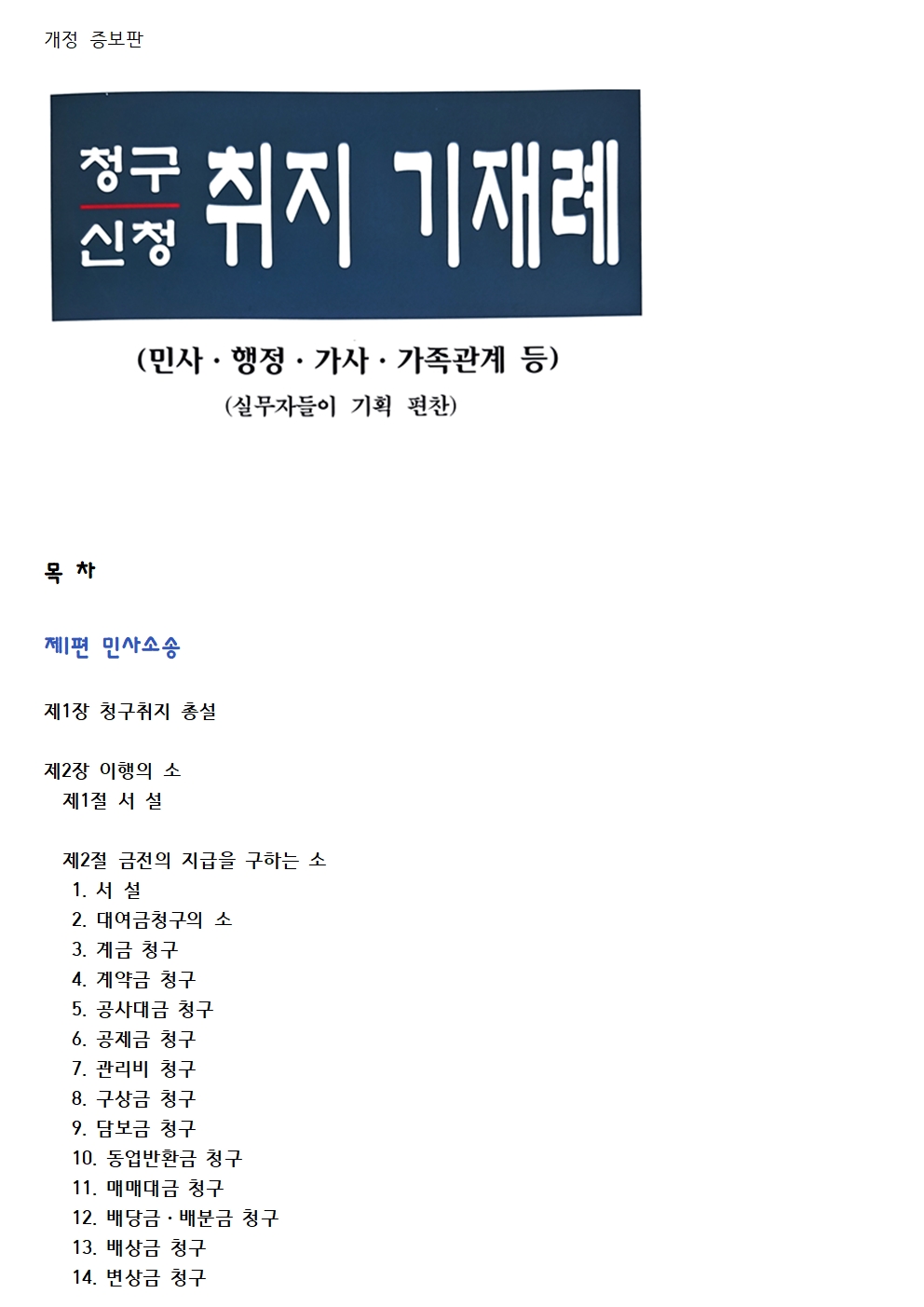 개정 증보판

청구
신청
취지 기재례

(민사 · 행정 · 가사 · 가족관계 등)
(실무자들이 기획 편찬)

목 차

제1편 민사소송

제1장 청구취지 총설

제2장 이행의 소
제1절 서 설

제2절 금전의 지급을 구하는 소
1. 서 설
2. 대여금청구의 소
3. 계금 청구
4. 계약금 청구
5. 공사대금 청구
6. 공제금 청구
7. 관리비 청구
8. 구상금 청구
9. 담보금 청구
10. 동업반환금 청구
11. 매매대금 청구
12. 배당금 · 배분금 청구
13. 배상금 청구
14. 변상금 청구